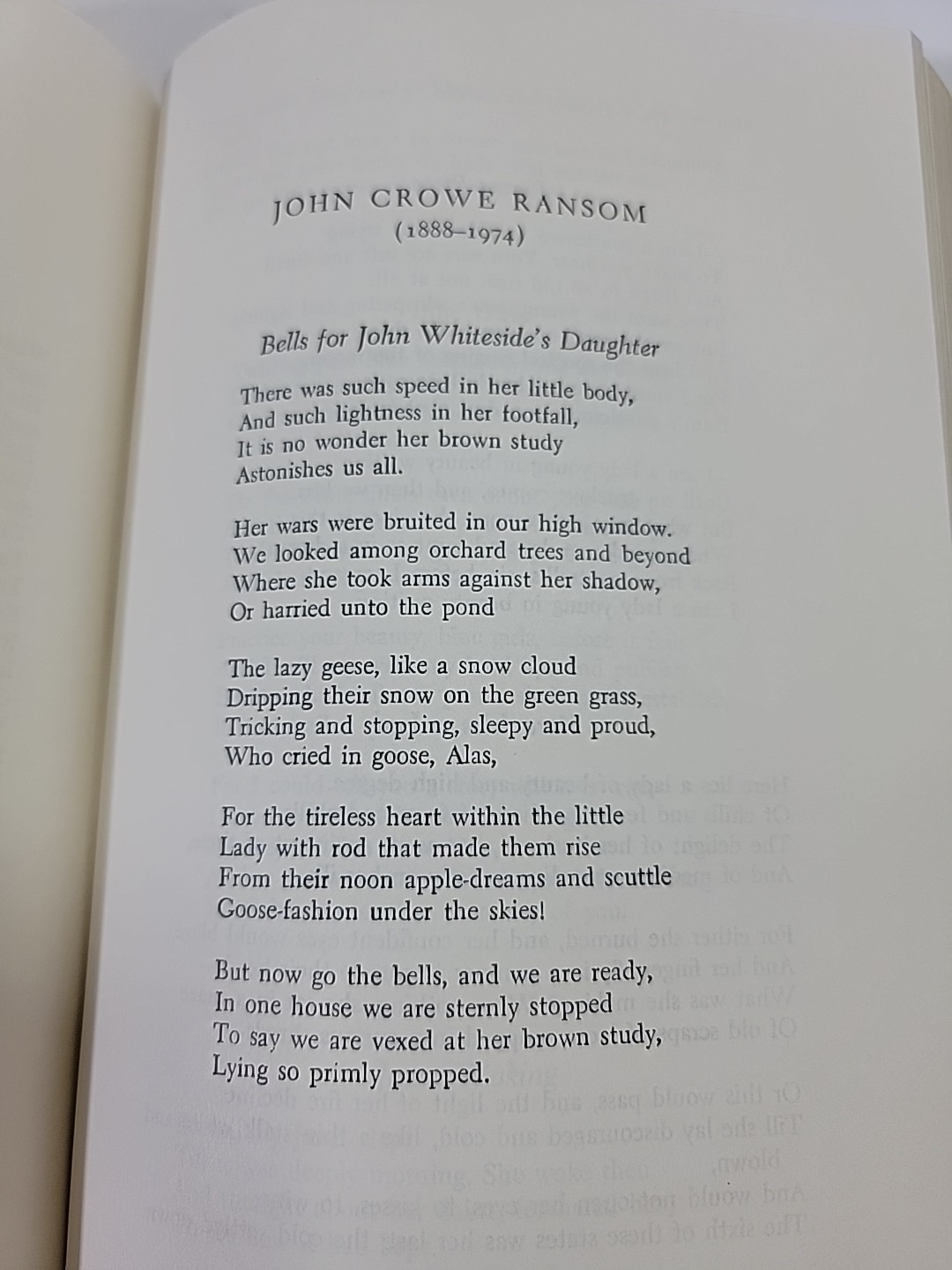 JOHN CROWE RANSOM
(1888–1974)

Bells for John Whiteside's Daughter

There was such speed in her little body,
And such lightness in her footfall,
It is no wonder her brown study
Astonishes us all.

Her wars were bruited in our high window.
We looked among orchard trees and beyond
Where she took arms against her shadow,
Or harried unto the pond

The lazy geese, like a snow cloud
Dripping their snow on the green grass,
Tricking and stopping, sleepy and proud,
Who cried in goose, Alas,

For the tireless heart within the little
Lady with rod that made them rise
From their noon apple-dreams and scuttle
Goose-fashion under the skies!

But now go the bells, and we are ready,
In one house we are sternly stopped
To say we are vexed at her brown study,
Lying so primly propped.